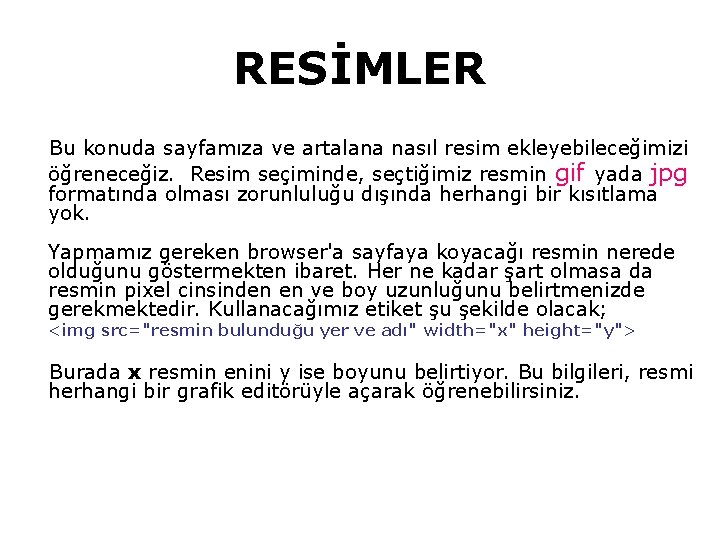 RESİMLER

Bu konuda sayfamıza ve artalana nasıl resim ekleyebileceğimizi öğreneceğiz. Resim seçiminde, seçtiğimiz resmin gif yada jpg formatında olması zorunluluğu dışında herhangi bir kısıtlama yok.

Yapmamız gereken browser'a sayfaya koyacağı resmin nerede olduğunu göstermekten ibaret. Her ne kadar şart olmasa da resmin pixel cinsinden en ve boy uzunluğunu belirtmenizde gerekmektedir. Kullanacağımız etiket şu şekilde olacak;
<img src="resmin bulunduğu yer ve adı" width="x" height="y">

Burada x resmin enini y ise boyunu belirtiyor. Bu bilgileri, resmi herhangi bir grafik editörüyle açarak öğrenebilirsiniz.